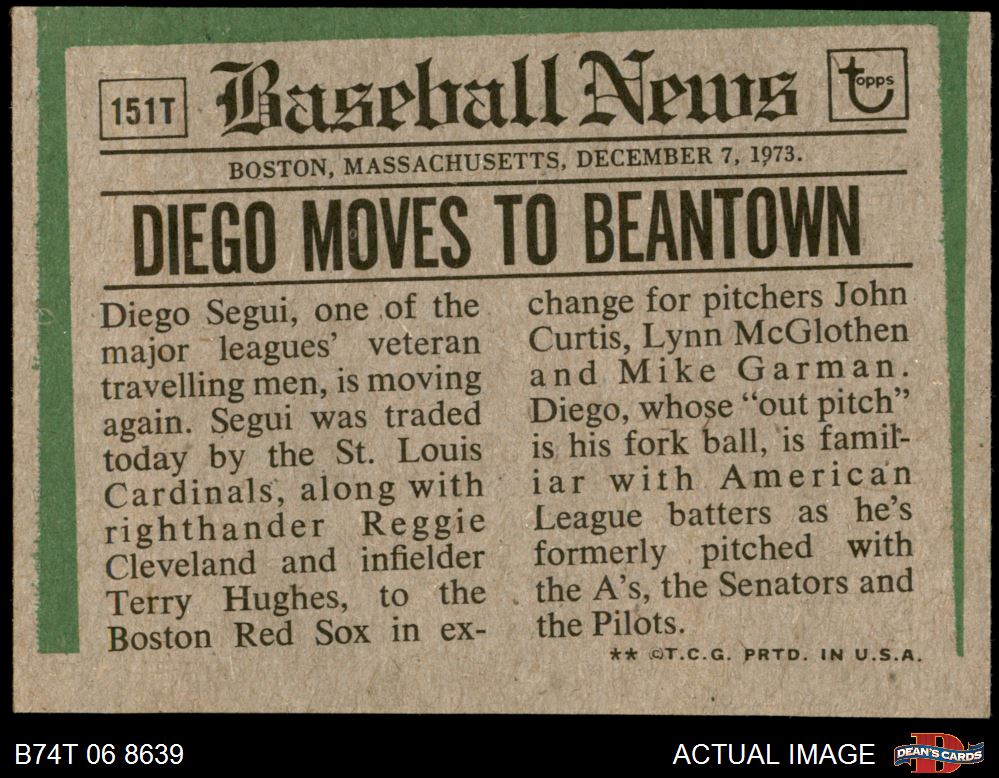 151T Baseball News topps

BOSTON, MASSACHUSETTS, DECEMBER 7, 1973.

DIEGO MOVES TO BEANTOWN

Diego Segui, one of the major leagues' veteran travelling men, is moving again. Segui was traded today by the St. Louis Cardinals, along with righthander Reggie Cleveland and infielder Terry Hughes, to the Boston Red Sox in exchange for pitchers John Curtis, Lynn McGlothen and Mike Garman. Diego, whose "out pitch" is his fork ball, is familiar with American League batters as he's formerly pitched with the A's, the Senators and the Pilots.

** ©T.C.G. PRTD. IN U.S.A.

B74T 06 8639

ACTUAL IMAGE

DEAN'S CARDS